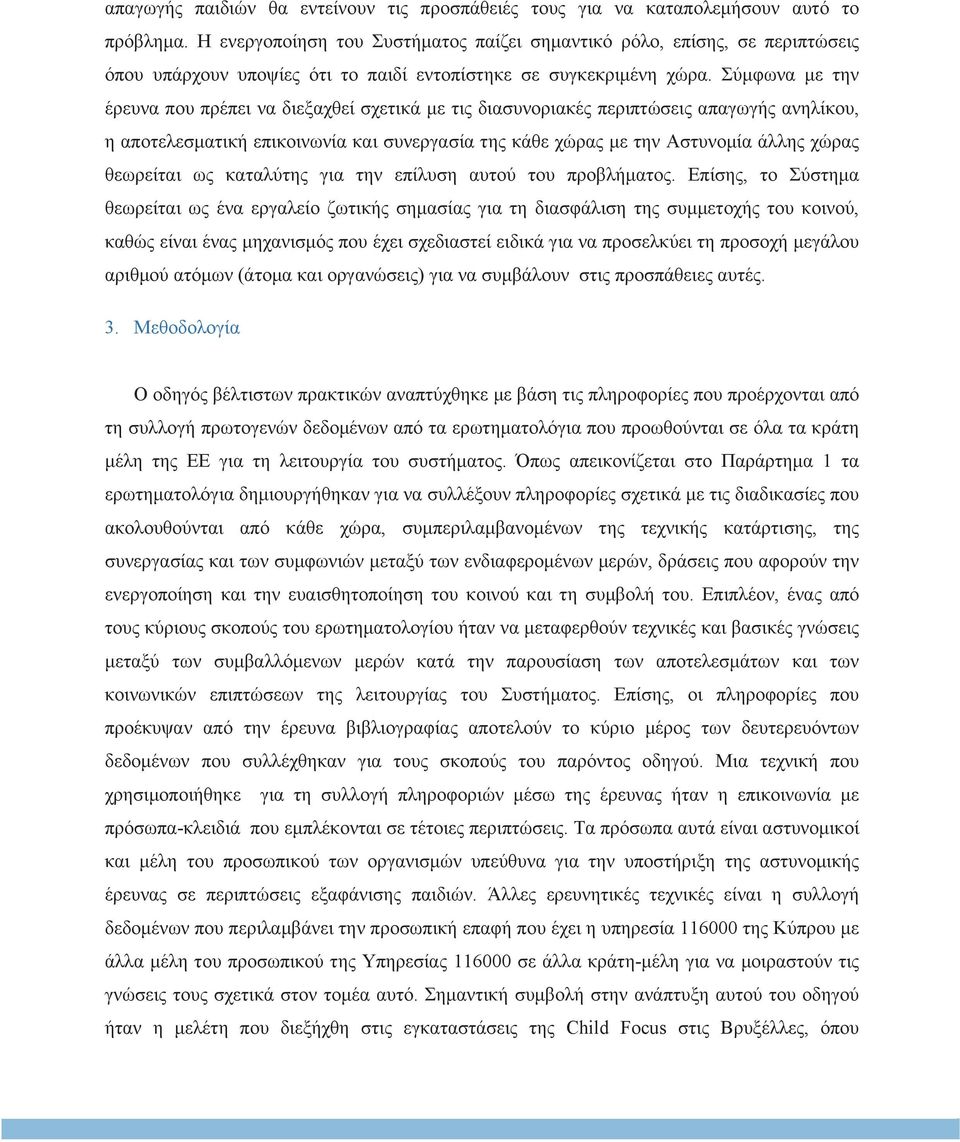 απαγωγής παιδιών θα εντείνουν τις προσπάθειές τους για να καταπολεμήσουν αυτό το πρόβλημα. Η ενεργοποίηση του Συστήματος παίζει σημαντικό ρόλο, επίσης, σε περιπτώσεις όπου υπάρχουν υποψίες ότι το παιδί εντοπίστηκε σε συγκεκριμένη χώρα. Σύμφωνα με την έρευνα που πρέπει να διεξαχθεί σχετικά με τις διασυνοριακές περιπτώσεις απαγωγής ανηλίκου, η αποτελεσματική επικοινωνία και συνεργασία της κάθε χώρας με την Αστυνομία άλλης χώρας θεωρείται ως καταλύτης για την επίλυση αυτού του προβλήματος. Επίσης, το Σύστημα θεωρείται ως ένα εργαλείο ζωτικής σημασίας για τη διασφάλιση της συμμετοχής του κοινού, καθώς είναι ένας μηχανισμός που έχει σχεδιαστεί ειδικά για να προσελκύει τη προσοχή μεγάλου αριθμού ατόμων (άτομα και οργανώσεις) για να συμβάλουν στις προσπάθειες αυτές.

3. Μεθοδολογία

Ο οδηγός βέλτιστων πρακτικών αναπτύχθηκε με βάση τις πληροφορίες που προέρχονται από τη συλλογή πρωτογενών δεδομένων από τα ερωτηματολόγια που προωθούνται σε όλα τα κράτη μέλη της ΕΕ για τη λειτουργία του συστήματος. Όπως απεικονίζεται στο Παράρτημα 1 τα ερωτηματολόγια δημιουργήθηκαν για να συλλέξουν πληροφορίες σχετικά με τις διαδικασίες που ακολουθούνται από κάθε χώρα, συμπεριλαμβανομένων της τεχνικής κατάρτισης, της συνεργασίας και των συμφωνιών μεταξύ των ενδιαφερομένων μερών, δράσεις που αφορούν την ενεργοποίηση και την ευαισθητοποίηση του κοινού και τη συμβολή του. Επιπλέον, ένας από τους κύριους σκοπούς του ερωτηματολογίου ήταν να μεταφερθούν τεχνικές και βασικές γνώσεις μεταξύ των συμβαλλόμενων μερών κατά την παρουσίαση των αποτελεσμάτων και των κοινωνικών επιπτώσεων της λειτουργίας του Συστήματος. Επίσης, οι πληροφορίες που προέκυψαν από την έρευνα βιβλιογραφίας αποτελούν το κύριο μέρος των δευτερευόντων δεδομένων που συλλέχθηκαν για τους σκοπούς του παρόντος οδηγού. Μια τεχνική που χρησιμοποιήθηκε για τη συλλογή πληροφοριών μέσω της έρευνας ήταν η επικοινωνία με πρόσωπα-κλειδιά που εμπλέκονται σε τέτοιες περιπτώσεις. Τα πρόσωπα αυτά είναι αστυνομικοί και μέλη του προσωπικού των οργανισμών υπεύθυνα για την υποστήριξη της αστυνομικής έρευνας σε περιπτώσεις εξαφάνισης παιδιών. Άλλες ερευνητικές τεχνικές είναι η συλλογή δεδομένων που περιλαμβάνει την προσωπική επαφή που έχει η υπηρεσία 116000 της Κύπρου με άλλα μέλη του προσωπικού της Υπηρεσίας 116000 σε άλλα κράτη-μέλη για να μοιραστούν τις γνώσεις τους σχετικά στον τομέα αυτό. Σημαντική συμβολή στην ανάπτυξη αυτού του οδηγού ήταν η μελέτη που διεξήχθη στις εγκαταστάσεις της Child Focus στις Βρυξέλλες, όπου